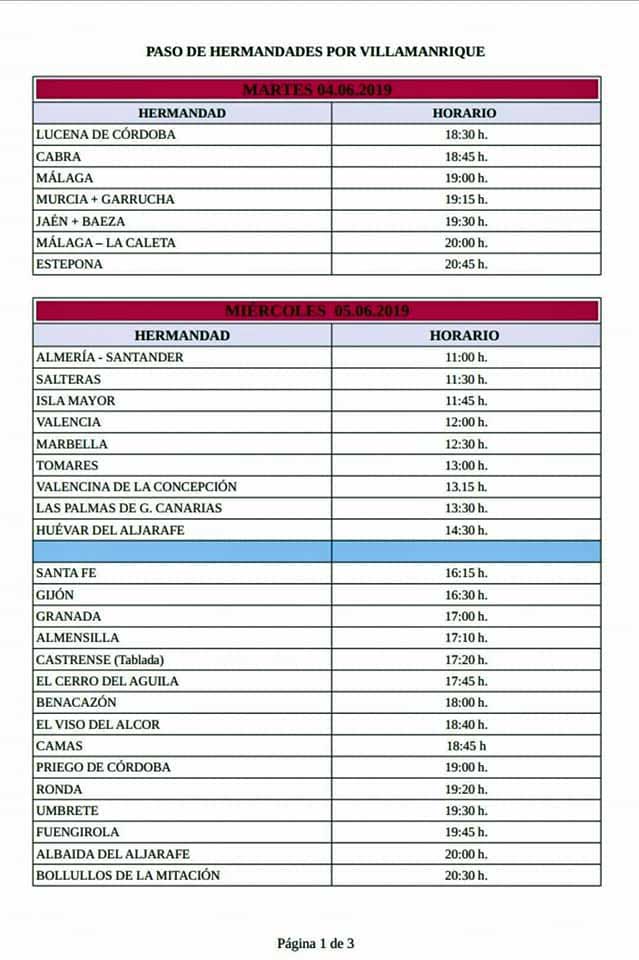 PASO DE HERMANDADES POR VILLAMANRIQUE

MARTES 04.06.2019

| HERMANDAD | HORARIO |
|---|---|
| LUCENA DE CÓRDOBA | 18:30 h. |
| CABRA | 18:45 h. |
| MÁLAGA | 19:00 h. |
| MURCIA + GARRUCHA | 19:15 h. |
| JAÉN + BAEZA | 19:30 h. |
| MÁLAGA – LA CALETA | 20:00 h. |
| ESTEPONA | 20:45 h. |

MIÉRCOLES 05.06.2019

| HERMANDAD | HORARIO |
|---|---|
| ALMERÍA - SANTANDER | 11:00 h. |
| SALTERAS | 11:30 h. |
| ISLA MAYOR | 11:45 h. |
| VALENCIA | 12:00 h. |
| MARBELLA | 12:30 h. |
| TOMARES | 13:00 h. |
| VALENCINA DE LA CONCEPCIÓN | 13.15 h. |
| LAS PALMAS DE G. CANARIAS | 13:30 h. |
| HUÉVAR DEL ALJARAFE | 14:30 h. |
| | |
| SANTA FE | 16:15 h. |
| GIJÓN | 16:30 h. |
| GRANADA | 17:00 h. |
| ALMENSILLA | 17:10 h. |
| CASTRENSE (Tablada) | 17:20 h. |
| EL CERRO DEL AGUILA | 17:45 h. |
| BENACAZÓN | 18:00 h. |
| EL VISO DEL ALCOR | 18:40 h. |
| CAMAS | 18:45 h |
| PRIEGO DE CÓRDOBA | 19:00 h. |
| RONDA | 19:20 h. |
| UMBRETE | 19:30 h. |
| FUENGIROLA | 19:45 h. |
| ALBAIDA DEL ALJARAFE | 20:00 h. |
| BOLLULLOS DE LA MITACIÓN | 20:30 h. |

Página 1 de 3